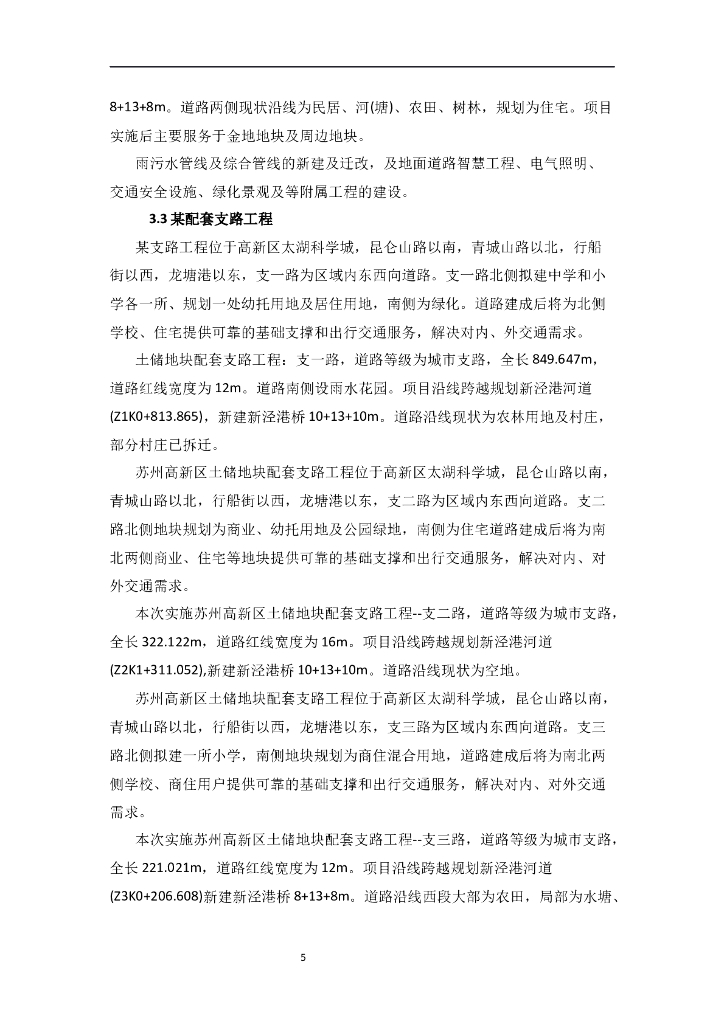 8+13+8m。道路两侧现状沿线为民居、河(塘)、农田、树林，规划为住宅。项目实施后主要服务于金地地块及周边地块。

雨污水管线及综合管线的新建及迁改，及地面道路智慧工程、电气照明、交通安全设施、绿化景观及等附属工程的建设。

3.3 某配套支路工程

某支路工程位于高新区太湖科学城，昆仑山路以南，青城山路以北，行船街以西，龙塘港以东，支一路为区域内东西向道路。支一路北侧拟建中学和小学各一所、规划一处幼托用地及居住用地，南侧为绿化。道路建成后将为北侧学校、住宅提供可靠的基础支撑和出行交通服务，解决对内、外交通需求。

土储地块配套支路工程：支一路，道路等级为城市支路，全长 849.647m，道路红线宽度为 12m。道路南侧设雨水花园。项目沿线跨越规划新泾港河道(Z1K0+813.865)，新建新泾港桥 10+13+10m。道路沿线现状为农林用地及村庄，部分村庄已拆迁。

苏州高新区土储地块配套支路工程位于高新区太湖科学城，昆仑山路以南，青城山路以北，行船街以西，龙塘港以东，支二路为区域内东西向道路。支二路北侧地块规划为商业、幼托用地及公园绿地，南侧为住宅道路建成后将为南北两侧商业、住宅等地块提供可靠的基础支撑和出行交通服务，解决对内、对外交通需求。

本次实施苏州高新区土储地块配套支路工程--支二路，道路等级为城市支路，全长 322.122m，道路红线宽度为 16m。项目沿线跨越规划新泾港河道(Z2K1+311.052),新建新泾港桥 10+13+10m。道路沿线现状为空地。

苏州高新区土储地块配套支路工程位于高新区太湖科学城，昆仑山路以南，青城山路以北，行船街以西，龙塘港以东，支三路为区域内东西向道路。支三路北侧拟建一所小学，南侧地块规划为商住混合用地，道路建成后将为南北两侧学校、商住用户提供可靠的基础支撑和出行交通服务，解决对内、对外交通需求。

本次实施苏州高新区土储地块配套支路工程--支三路，道路等级为城市支路，全长 221.021m，道路红线宽度为 12m。项目沿线跨越规划新泾港河道(Z3K0+206.608)新建新泾港桥 8+13+8m。道路沿线西段大部为农田，局部为水塘、

5